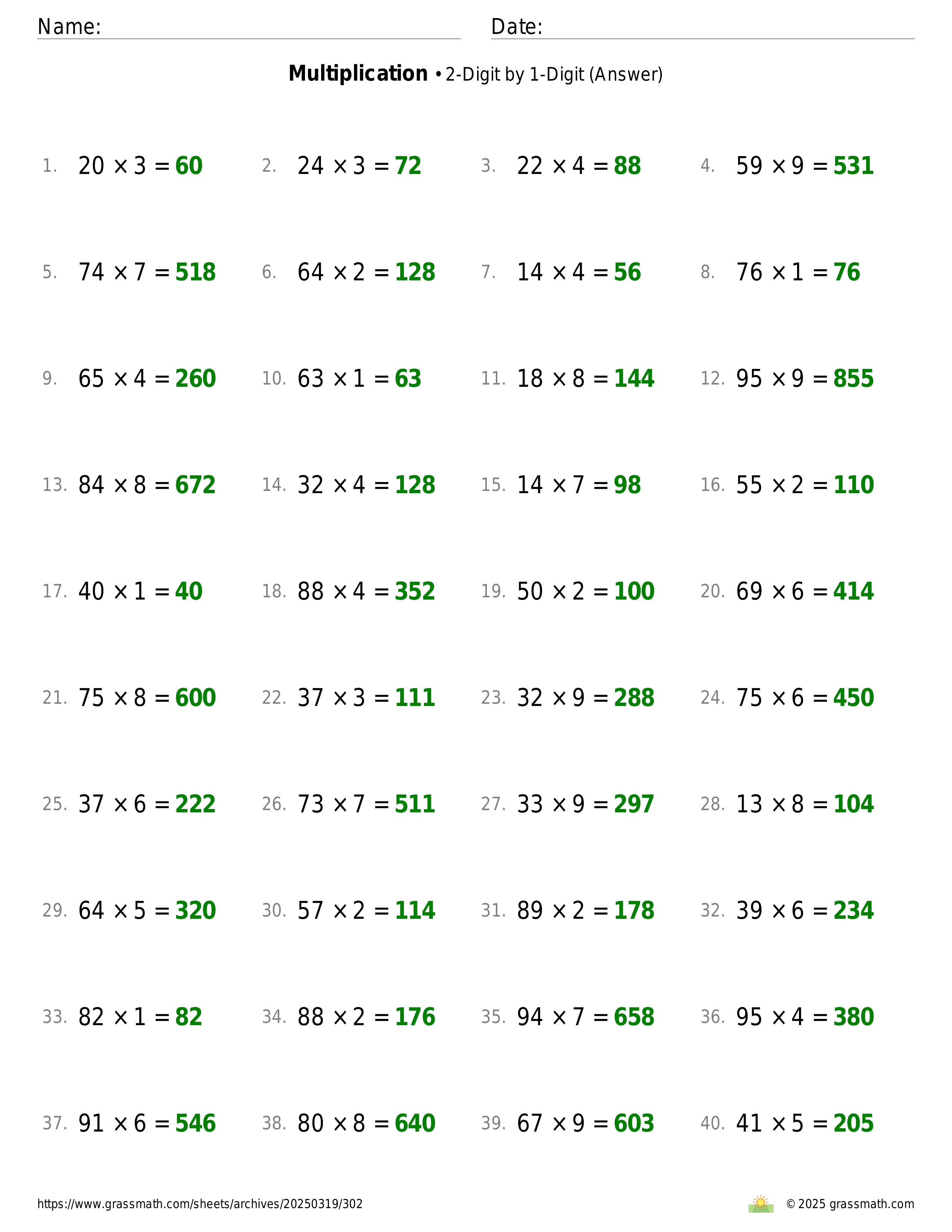 Name: Date:

**Multiplication** • 2-Digit by 1-Digit (Answer)

1. $20 \times 3 = 60$
2. $24 \times 3 = 72$
3. $22 \times 4 = 88$
4. $59 \times 9 = 531$
5. $74 \times 7 = 518$
6. $64 \times 2 = 128$
7. $14 \times 4 = 56$
8. $76 \times 1 = 76$
9. $65 \times 4 = 260$
10. $63 \times 1 = 63$
11. $18 \times 8 = 144$
12. $95 \times 9 = 855$
13. $84 \times 8 = 672$
14. $32 \times 4 = 128$
15. $14 \times 7 = 98$
16. $55 \times 2 = 110$
17. $40 \times 1 = 40$
18. $88 \times 4 = 352$
19. $50 \times 2 = 100$
20. $69 \times 6 = 414$
21. $75 \times 8 = 600$
22. $37 \times 3 = 111$
23. $32 \times 9 = 288$
24. $75 \times 6 = 450$
25. $37 \times 6 = 222$
26. $73 \times 7 = 511$
27. $33 \times 9 = 297$
28. $13 \times 8 = 104$
29. $64 \times 5 = 320$
30. $57 \times 2 = 114$
31. $89 \times 2 = 178$
32. $39 \times 6 = 234$
33. $82 \times 1 = 82$
34. $88 \times 2 = 176$
35. $94 \times 7 = 658$
36. $95 \times 4 = 380$
37. $91 \times 6 = 546$
38. $80 \times 8 = 640$
39. $67 \times 9 = 603$
40. $41 \times 5 = 205$

https://www.grassmath.com/sheets/archives/20250319/302
© 2025 grassmath.com